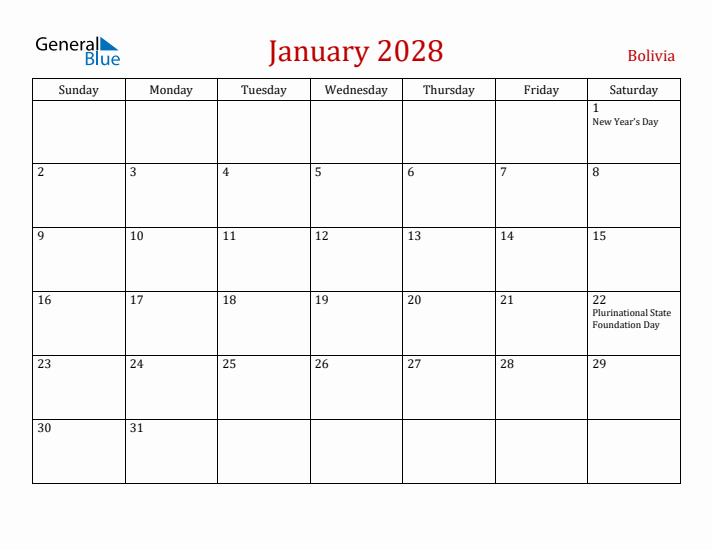 General Blue

January 2028

Bolivia

| Sunday | Monday | Tuesday | Wednesday | Thursday | Friday | Saturday |
|---|---|---|---|---|---|---|
| | | | | | | 1 New Year's Day |
| 2 | 3 | 4 | 5 | 6 | 7 | 8 |
| 9 | 10 | 11 | 12 | 13 | 14 | 15 |
| 16 | 17 | 18 | 19 | 20 | 21 | 22 Plurinational State Foundation Day |
| 23 | 24 | 25 | 26 | 27 | 28 | 29 |
| 30 | 31 | | | | | |